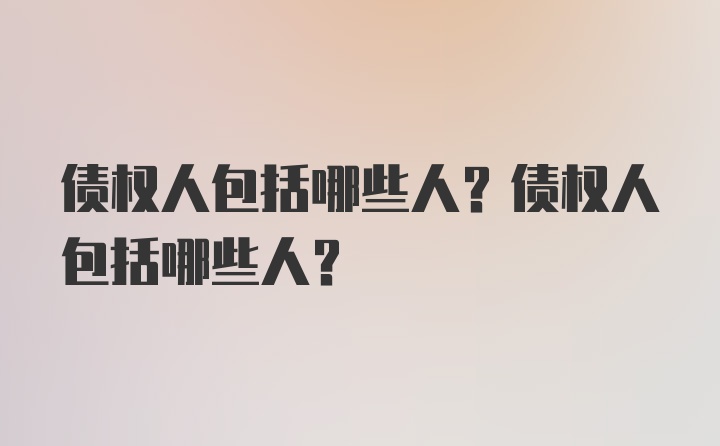 债权人包括哪些人？债权人包括哪些人？